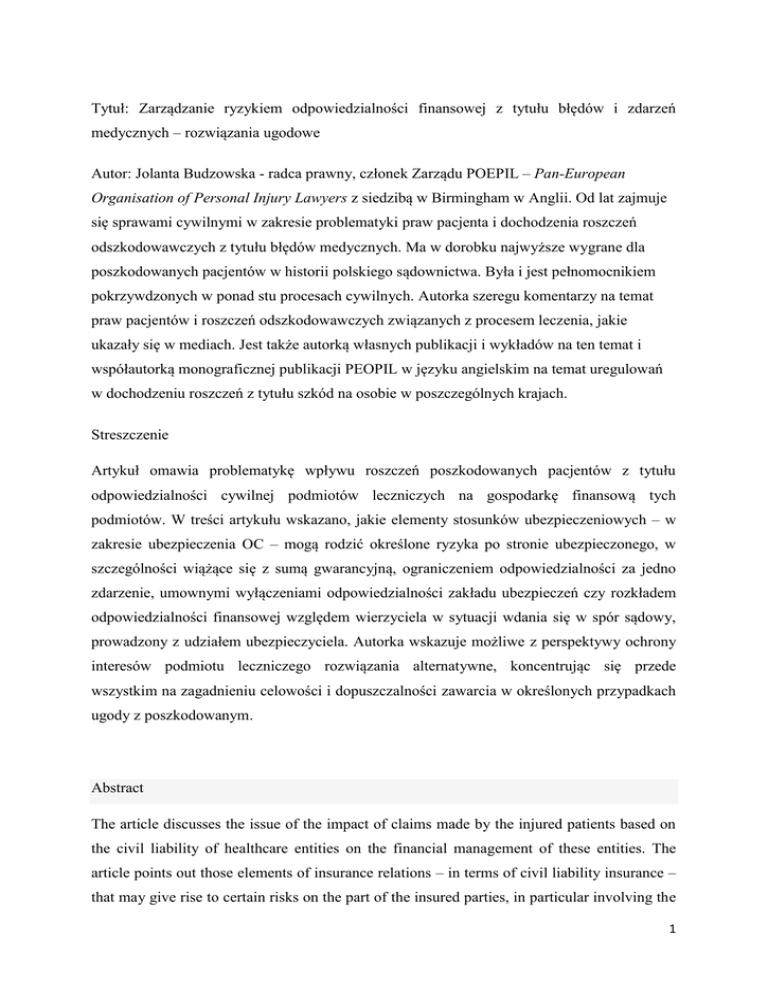 Tytuł: Zarządzanie ryzykiem odpowiedzialności finansowej z tytułu błędów i zdarzeń medycznych – rozwiązania ugodowe

Autor: Jolanta Budzowska - radca prawny, członek Zarządu POEPIL – Pan-European Organisation of Personal Injury Lawyers z siedzibą w Birmingham w Anglii. Od lat zajmuje się sprawami cywilnymi w zakresie problematyki praw pacjenta i dochodzenia roszczeń odszkodowawczych z tytułu błędów medycznych. Ma w dorobku najwyższe wygrane dla poszkodowanych pacjentów w historii polskiego sądownictwa. Była i jest pełnomocnikiem pokrzywdzonych w ponad stu procesach cywilnych. Autorka szeregu komentarzy na temat praw pacjentów i roszczeń odszkodowawczych związanych z procesem leczenia, jakie ukazały się w mediach. Jest także autorką własnych publikacji i wykładów na ten temat i współautorką monograficznej publikacji PEOPIL w języku angielskim na temat uregulowań w dochodzeniu roszczeń z tytułu szkód na osobie w poszczególnych krajach.

Streszczenie

Artykuł omawia problematykę wpływu roszczeń poszkodowanych pacjentów z tytułu odpowiedzialności cywilnej podmiotów leczniczych na gospodarkę finansową tych podmiotów. W treści artykułu wskazano, jakie elementy stosunków ubezpieczeniowych – w zakresie ubezpieczenia OC – mogą rodzić określone ryzyka po stronie ubezpieczonego, w szczególności wiążące się z sumą gwarancyjną, ograniczeniem odpowiedzialności za jedno zdarzenie, umownymi wyłączeniami odpowiedzialności zakładu ubezpieczeń czy rozkładem odpowiedzialności finansowej względem wierzyciela w sytuacji wdania się w spór sądowy, prowadzony z udziałem ubezpieczyciela. Autorka wskazuje możliwe z perspektywy ochrony interesów podmiotu leczniczego rozwiązania alternatywne, koncentrując się przede wszystkim na zagadnieniu celowości i dopuszczalności zawarcia w określonych przypadkach ugody z poszkodowanym.

Abstract

The article discusses the issue of the impact of claims made by the injured patients based on the civil liability of healthcare entities on the financial management of these entities. The article points out those elements of insurance relations – in terms of civil liability insurance – that may give rise to certain risks on the part of the insured parties, in particular involving the

1